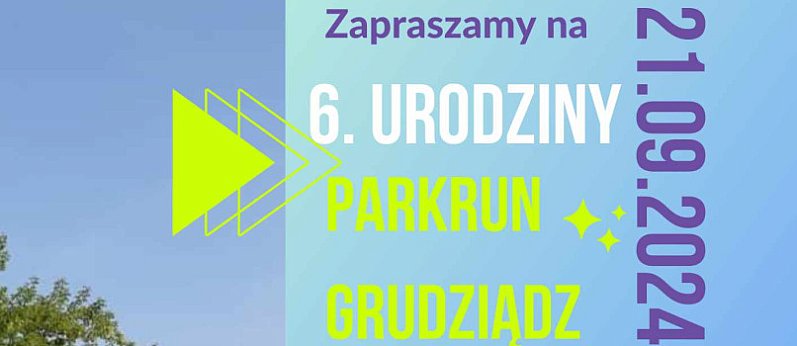 Zapraszamy na

6. URODZINY

PARKRUN

GRUDZIĄDZ

21.09.2024